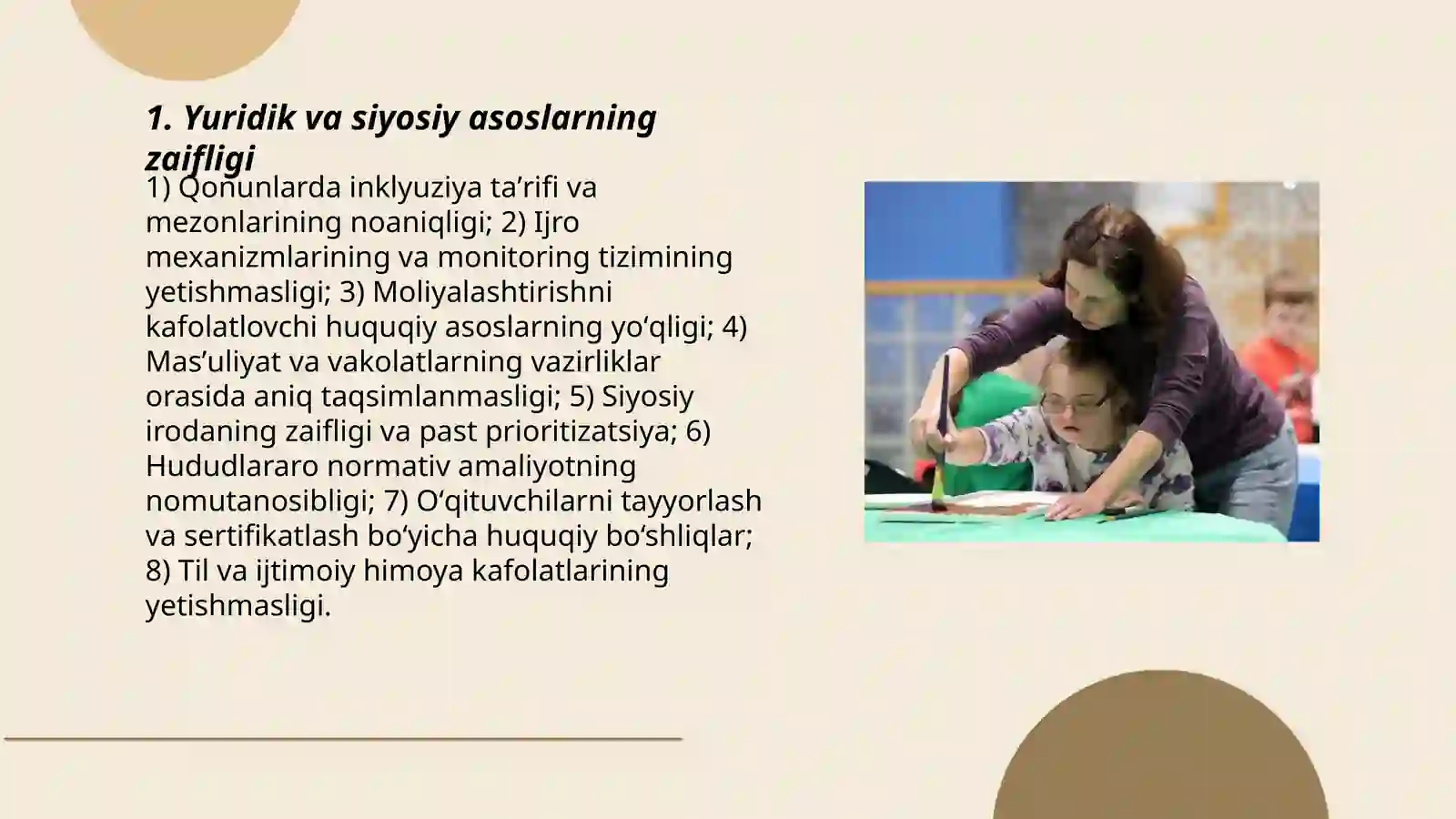 1. Yuridik va siyosiy asoslarning zaifligi

1) Qonunlarda inklyuziya ta’rifi va mezonlarining noaniqligi; 2) Ijro mexanizmlarining va monitoring tizimining yetishmasligi; 3) Moliyalashtirishni kafolatlovchi huquqiy asoslarning yo‘qligi; 4) Mas’uliyat va vakolatlarning vazirliklar orasida aniq taqsimlanmasligi; 5) Siyosiy irodaning zaifligi va past prioritizatsiya; 6) Hududlararo normativ amaliyotning nomutanosibligi; 7) O‘qituvchilarni tayyorlash va sertifikatlash bo‘yicha huquqiy bo‘shliqlar; 8) Til va ijtimoiy himoya kafolatlarining yetishmasligi.